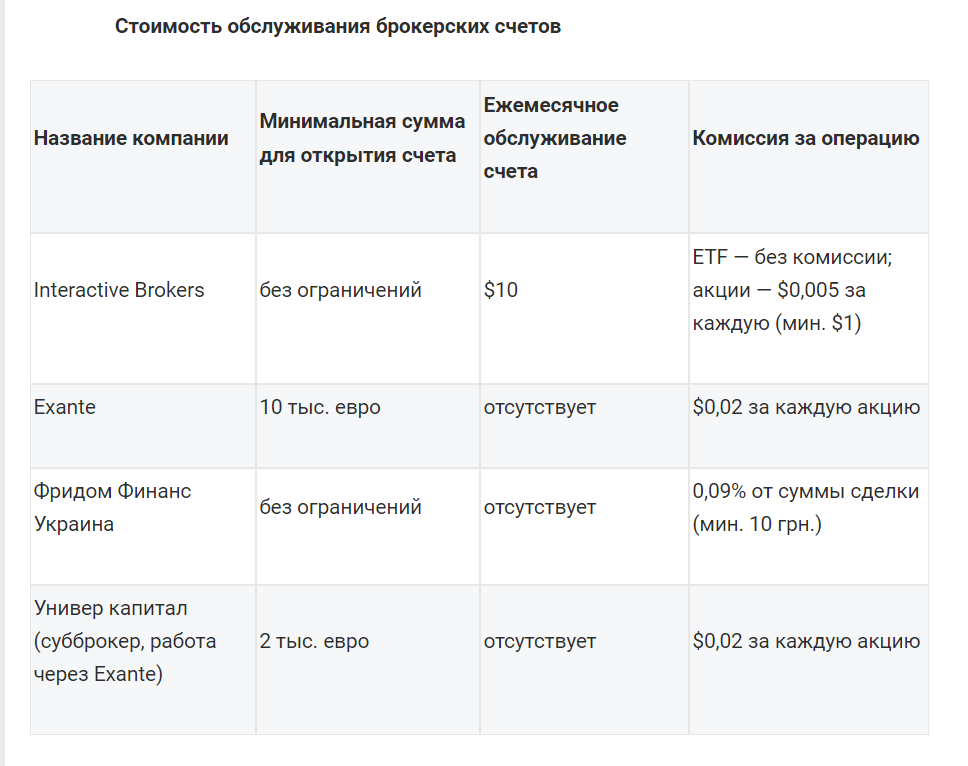 Стоимость обслуживания брокерских счетов

| Название компании | Минимальная сумма для открытия счета | Ежемесячное обслуживание счета | Комиссия за операцию |
|---|---|---|---|
| Interactive Brokers | без ограничений | \$10 | ETF — без комиссии; акции — \$0,005 за каждую (мин. \$1) |
| Exante | 10 тыс. евро | отсутствует | \$0,02 за каждую акцию |
| Фридом Финанс Украина | без ограничений | отсутствует | 0,09% от суммы сделки (мин. 10 грн.) |
| Универ капитал (субброкер, работа через Exante) | 2 тыс. евро | отсутствует | \$0,02 за каждую акцию |